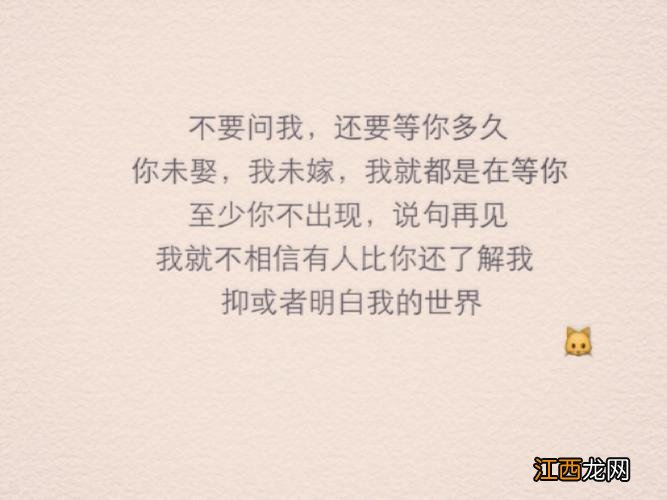 不要问我，还要等你多久
你未娶，我未嫁，我就都是在等你
至少你不出现，说句再见
我就不相信有人比你还了解我
抑或者明白我的世界

江西龙网